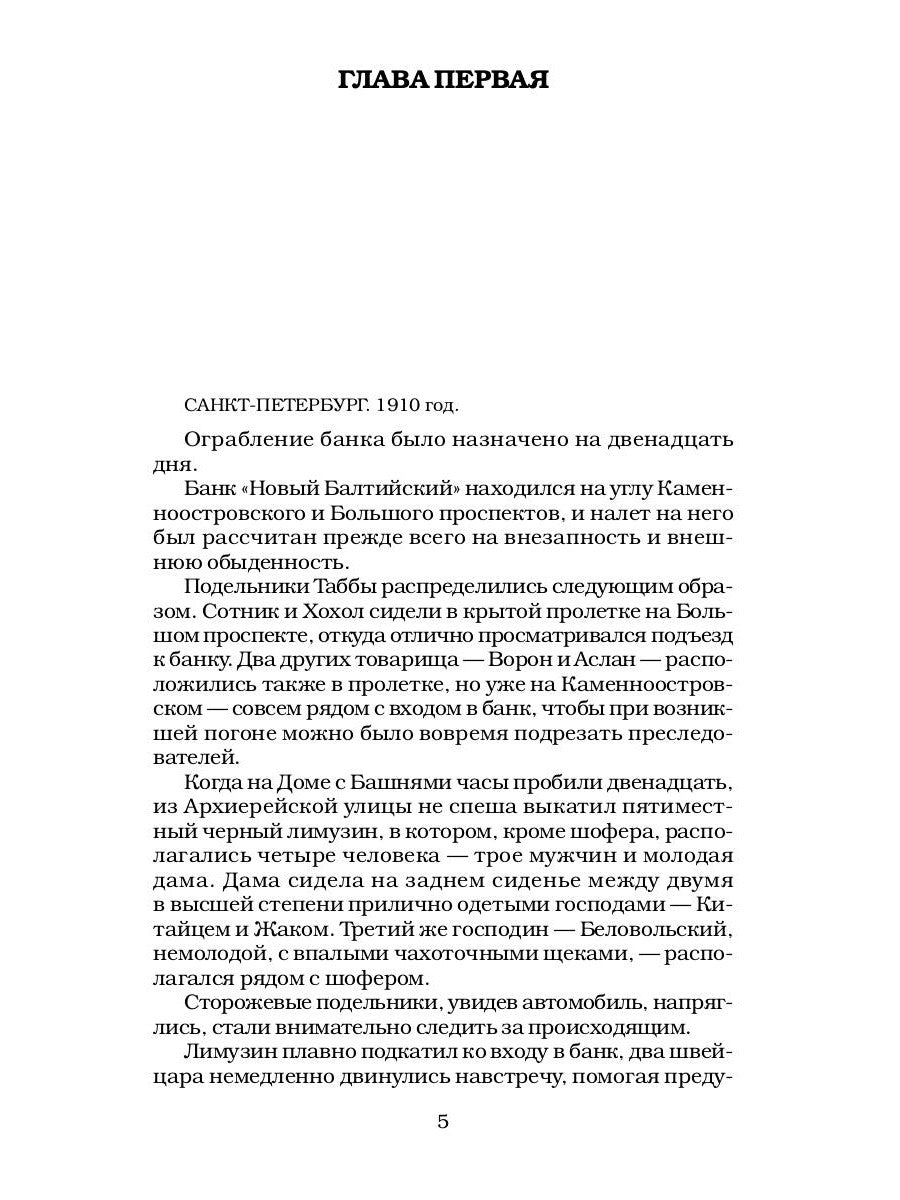 ГЛАВА ПЕРВАЯ

САНКТ-ПЕТЕРБУРГ. 1910 год.

Ограбление банка было назначено на двенадцать дня.

Банк «Новый Балтийский» находился на углу Каменноостровского и Большого проспектов, и налет на него был рассчитан прежде всего на внезапность и внешнюю обыденность.

Подельники Таббы распределились следующим образом. Сотник и Хохол сидели в крытой пролетке на Большом проспекте, откуда отлично просматривался подъезд к банку. Два других товарища — Ворон и Аслан — расположились также в пролетке, но уже на Каменноостровском — совсем рядом с входом в банк, чтобы при возникшей погоне можно было вовремя подрезать преследователей.

Когда на Доме с Башнями часы пробили двенадцать, из Архиерейской улицы не спеша выкатил пятиместный черный лимузин, в котором, кроме шофера, располагались четыре человека — трое мужчин и молодая дама. Дама сидела на заднем сиденье между двумя в высшей степени прилично одетыми господами — Китайцем и Жаком. Третий же господин — Беловольский, немолодой, с впалыми чахоточными щеками, — располагался рядом с шофером.

Сторожевые подельники, увидев автомобиль, напряглись, стали внимательно следить за происходящим.

Лимузин плавно подкатил ко входу в банк, два швейцара немедленно двинулись навстречу, помогая преду-

5